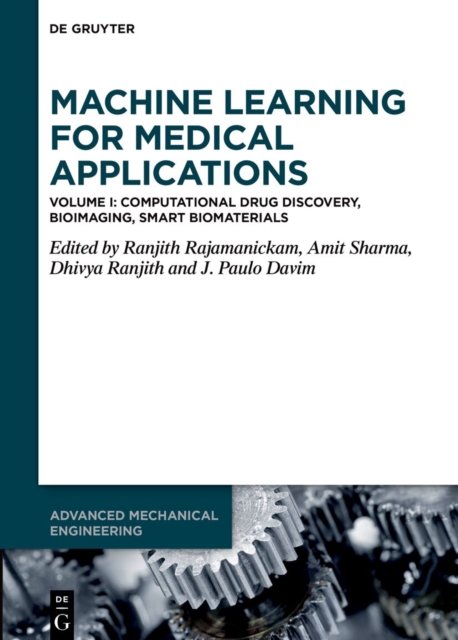 DE GRUYTER

MACHINE LEARNING FOR MEDICAL APPLICATIONS

VOLUME I: COMPUTATIONAL DRUG DISCOVERY, BIOIMAGING, SMART BIOMATERIALS

Edited by Ranjith Rajamanickam, Amit Sharma, Dhivya Ranjith and J. Paulo Davim

ADVANCED MECHANICAL ENGINEERING

DE
G